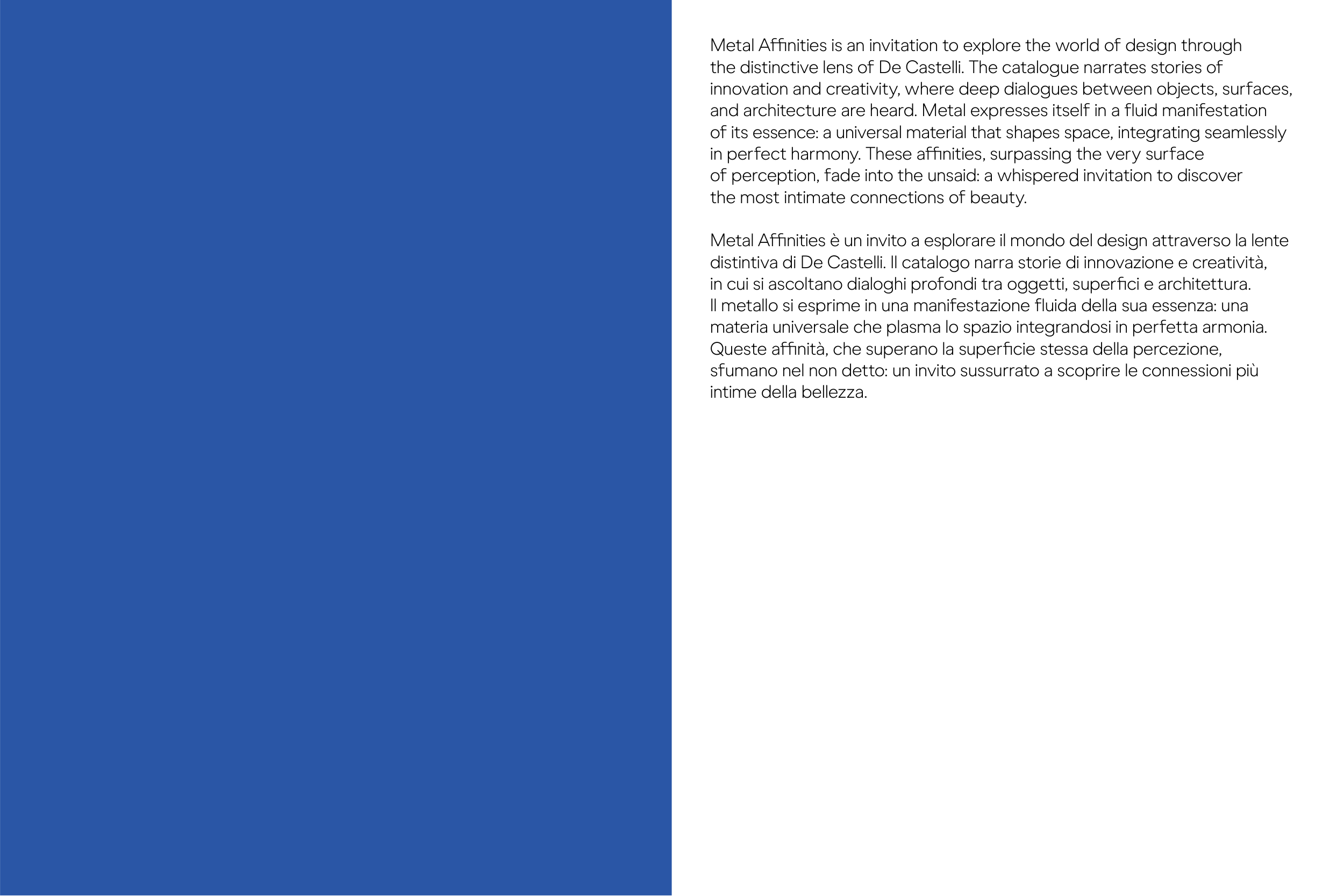 Metal Affinities is an invitation to explore the world of design through the distinctive lens of De Castelli. The catalogue narrates stories of innovation and creativity, where deep dialogues between objects, surfaces, and architecture are heard. Metal expresses itself in a fluid manifestation of its essence: a universal material that shapes space, integrating seamlessly in perfect harmony. These affinities, surpassing the very surface of perception, fade into the unsaid: a whispered invitation to discover the most intimate connections of beauty.

Metal Affinities è un invito a esplorare il mondo del design attraverso la lente distintiva di De Castelli. Il catalogo narra storie di innovazione e creatività, in cui si ascoltano dialoghi profondi tra oggetti, superfici e architettura. Il metallo si esprime in una manifestazione fluida della sua essenza: una materia universale che plasma lo spazio integrandosi in perfetta armonia. Queste affinità, che superano la superficie stessa della percezione, sfumano nel non detto: un invito sussurrato a scoprire le connessioni più intime della bellezza.